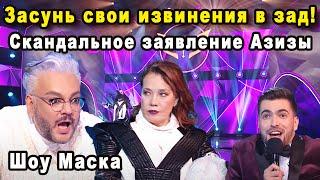 Засунь свои извинения в зад!
Скандальное заявление Азизы
Шоу Маска